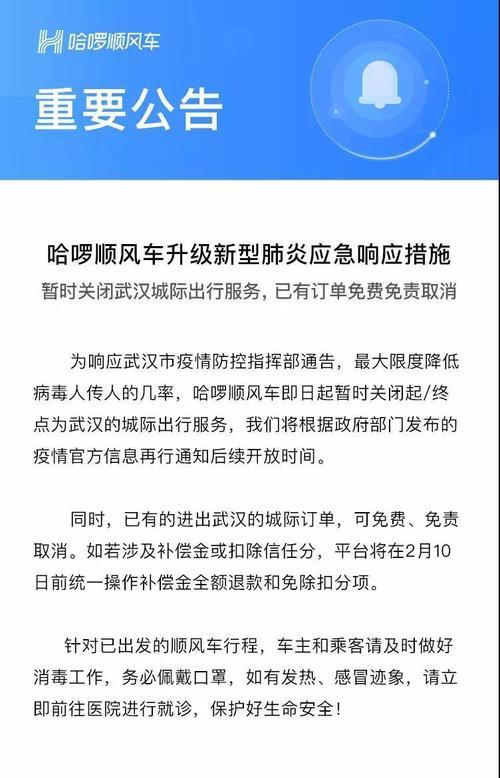 哈啰顺风车

重要公告

哈啰顺风车升级新型肺炎应急响应措施

暂时关闭武汉城际出行服务，已有订单免费免责取消

为响应武汉市疫情防控指挥部通告，最大限度降低病毒人传人的几率，哈啰顺风车即日起暂时关闭起/终点为武汉的城际出行服务，我们将根据政府部门发布的疫情官方信息再行通知后续开放时间。

同时，已有的进出武汉的城际订单，可免费、免责取消。如若涉及补偿金或扣除信任分，平台将在2月10日前统一操作补偿金全额退款和免除扣分项。

针对已出发的顺风车行程，车主和乘客请及时做好消毒工作，务必佩戴口罩，如有发热、感冒迹象，请立即前往医院进行就诊，保护好生命安全！